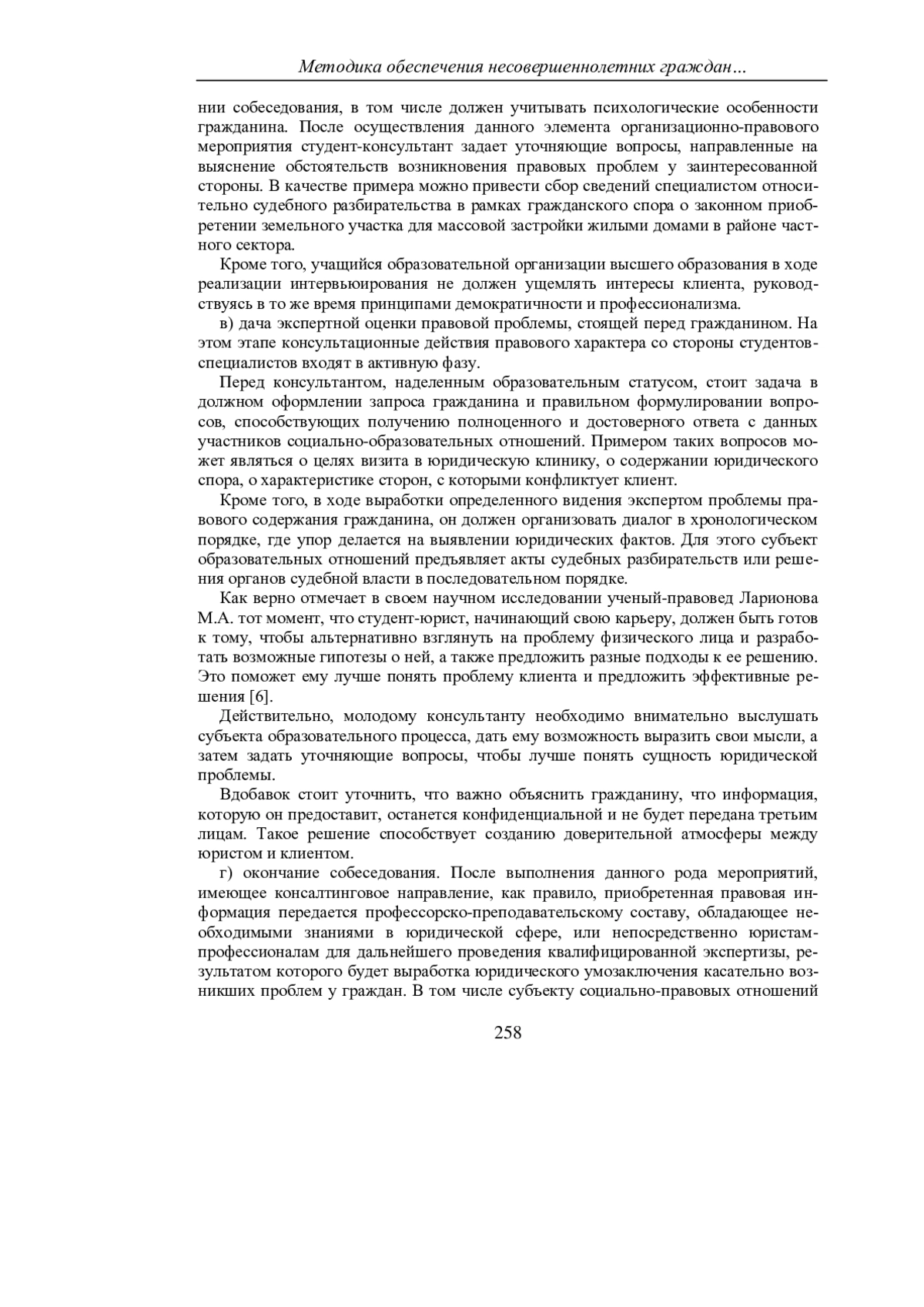 Методика обеспечения несовершеннолетних граждан…

нии собеседования, в том числе должен учитывать психологические особенности гражданина. После осуществления данного элемента организационно-правового мероприятия студент-консультант задает уточняющие вопросы, направленные на выяснение обстоятельств возникновения правовых проблем у заинтересованной стороны. В качестве примера можно привести сбор сведений специалистом относительно судебного разбирательства в рамках гражданского спора о законном приобретении земельного участка для массовой застройки жилыми домами в районе частного сектора.

Кроме того, учащийся образовательной организации высшего образования в ходе реализации интервьюирования не должен ущемлять интересы клиента, руководствуясь в то же время принципами демократичности и профессионализма.

в) дача экспертной оценки правовой проблемы, стоящей перед гражданином. На этом этапе консультационные действия правового характера со стороны студентов-специалистов входят в активную фазу.

Перед консультантом, наделенным образовательным статусом, стоит задача в должном оформлении запроса гражданина и правильном формулировании вопросов, способствующих получению полноценного и достоверного ответа с данных участников социально-образовательных отношений. Примером таких вопросов может являться о целях визита в юридическую клинику, о содержании юридического спора, о характеристике сторон, с которыми конфликтует клиент.

Кроме того, в ходе выработки определенного видения экспертом проблемы правового содержания гражданина, он должен организовать диалог в хронологическом порядке, где упор делается на выявлении юридических фактов. Для этого субъект образовательных отношений предъявляет акты судебных разбирательств или решения органов судебной власти в последовательном порядке.

Как верно отмечает в своем научном исследовании ученый-правовед Ларионова М.А. тот момент, что студент-юрист, начинающий свою карьеру, должен быть готов к тому, чтобы альтернативно взглянуть на проблему физического лица и разработать возможные гипотезы о ней, а также предложить разные подходы к ее решению. Это поможет ему лучше понять проблему клиента и предложить эффективные решения [6].

Действительно, молодому консультанту необходимо внимательно выслушать субъекта образовательного процесса, дать ему возможность выразить свои мысли, а затем задать уточняющие вопросы, чтобы лучше понять сущность юридической проблемы.

Вдобавок стоит уточнить, что важно объяснить гражданину, что информация, которую он предоставит, останется конфиденциальной и не будет передана третьим лицам. Такое решение способствует созданию доверительной атмосферы между юристом и клиентом.

г) окончание собеседования. После выполнения данного рода мероприятий, имеющее консалтинговое направление, как правило, приобретенная правовая информация передается профессорско-преподавательскому составу, обладающее необходимыми знаниями в юридической сфере, или непосредственно юристам-профессионалам для дальнейшего проведения квалифицированной экспертизы, результатом которого будет выработка юридического умозаключения касательно возникших проблем у граждан. В том числе субъекту социально-правовых отношений

258